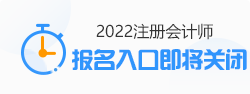 2022注册会计师

报名入口即将关闭